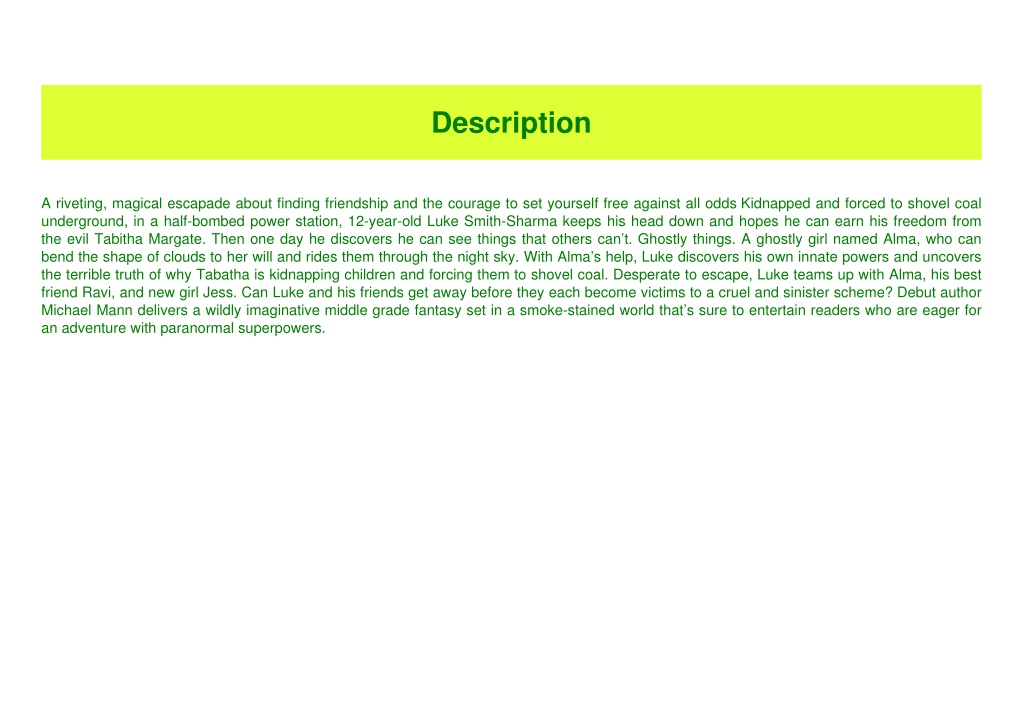 Description

A riveting, magical escapade about finding friendship and the courage to set yourself free against all odds Kidnapped and forced to shovel coal underground, in a half-bombed power station, 12-year-old Luke Smith-Sharma keeps his head down and hopes he can earn his freedom from the evil Tabitha Margate. Then one day he discovers he can see things that others can't. Ghostly things. A ghostly girl named Alma, who can bend the shape of clouds to her will and rides them through the night sky. With Alma's help, Luke discovers his own innate powers and uncovers the terrible truth of why Tabatha is kidnapping children and forcing them to shovel coal. Desperate to escape, Luke teams up with Alma, his best friend Ravi, and new girl Jess. Can Luke and his friends get away before they each become victims to a cruel and sinister scheme? Debut author Michael Mann delivers a wildly imaginative middle grade fantasy set in a smoke-stained world that's sure to entertain readers who are eager for an adventure with paranormal superpowers.